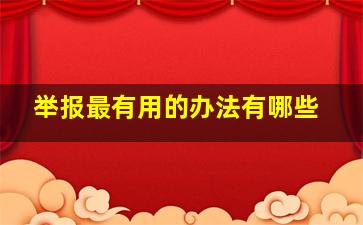 举报最有用的办法有哪些